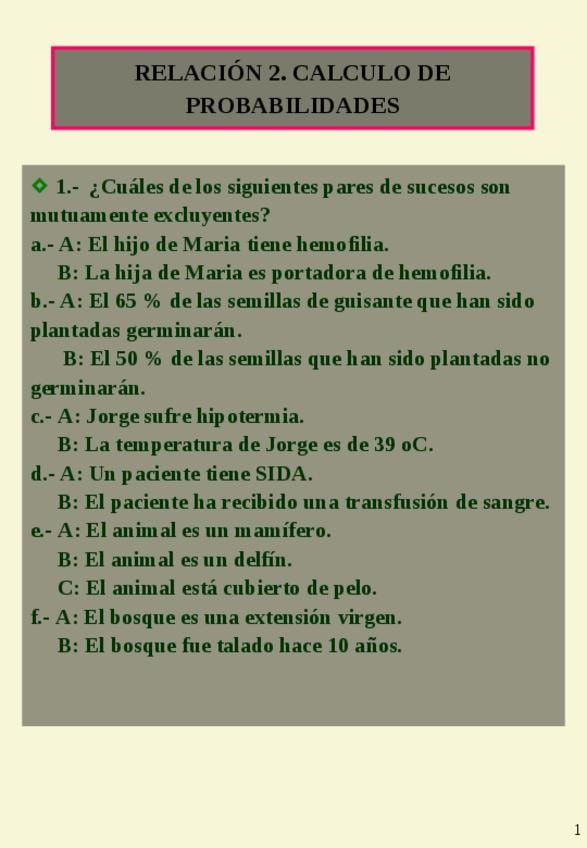 RELACIÓN 2. CALCULO DE PROBABILIDADES

1.- ¿Cuáles de los siguientes pares de sucesos son mutuamente excluyentes?
a.- A: El hijo de Maria tiene hemofilia.
B: La hija de Maria es portadora de hemofilia.
b.- A: El 65 % de las semillas de guisante que han sido plantadas germinarán.
B: El 50 % de las semillas que han sido plantadas no germinarán.
c.- A: Jorge sufre hipotermia.
B: La temperatura de Jorge es de 39 oC.
d.- A: Un paciente tiene SIDA.
B: El paciente ha recibido una transfusión de sangre.
e.- A: El animal es un mamífero.
B: El animal es un delfín.
C: El animal está cubierto de pelo.
f.- A: El bosque es una extensión virgen.
B: El bosque fue talado hace 10 años.

1